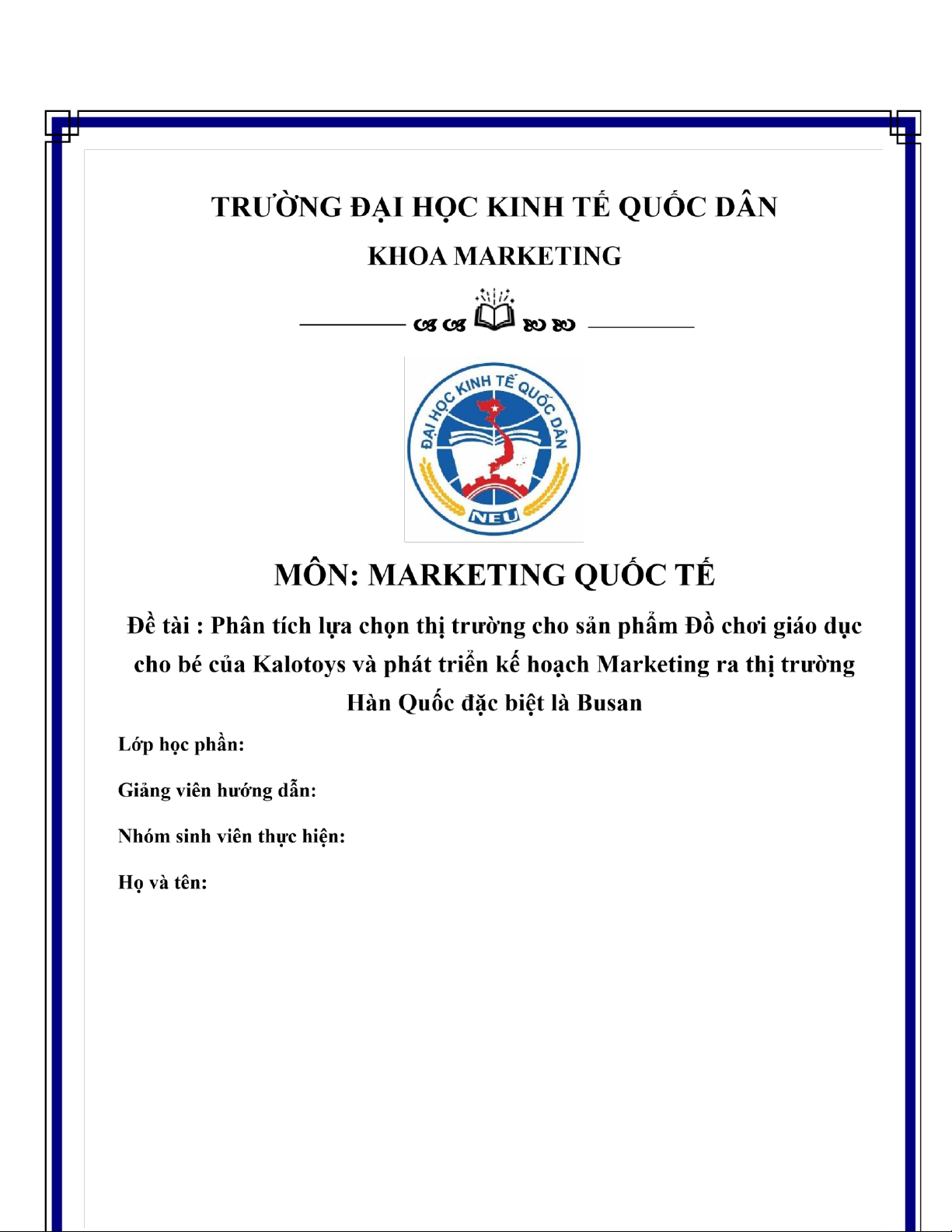 TRƯỜNG ĐẠI HỌC KINH TẾ QUỐC DÂN

KHOA MARKETING

ĐẠI HỌC KINH TẾ QUỐC DÂN

NEU

MÔN: MARKETING QUỐC TẾ

Đề tài : Phân tích lựa chọn thị trường cho sản phẩm Đồ chơi giáo dục cho bé của Kalotoys và phát triển kế hoạch Marketing ra thị trường Hàn Quốc đặc biệt là Busan

Lớp học phần:

Giảng viên hướng dẫn:

Nhóm sinh viên thực hiện:

Họ và tên: